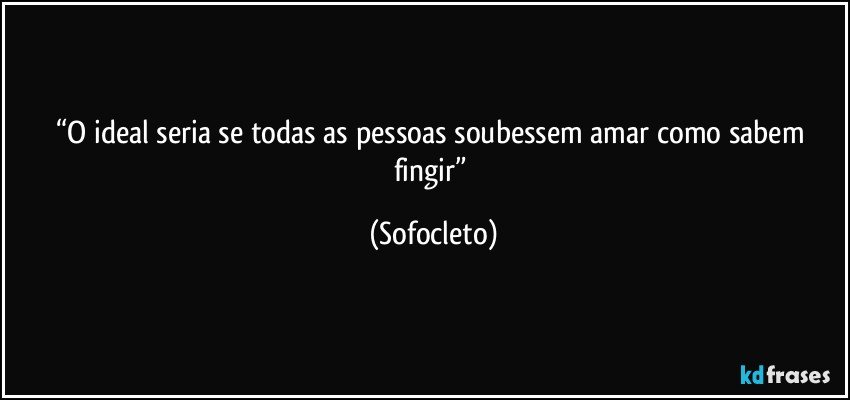 “O ideal seria se todas as pessoas soubessem amar como sabem fingir”

(Sofocleto)

kdfrases